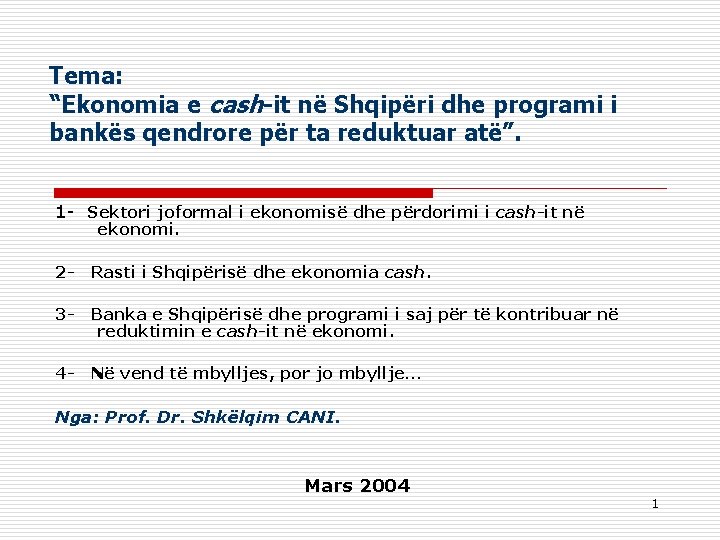 Tema:
"Ekonomia e cash-it në Shqipëri dhe programi i bankës qendrore për ta reduktuar atë".

1- Sektori joformal i ekonomisë dhe përdorimi i cash-it në ekonomi.

2- Rasti i Shqipërisë dhe ekonomia cash.

3- Banka e Shqipërisë dhe programi i saj për të kontribuar në reduktimin e cash-it në ekonomi.

4- Në vend të mbylljes, por jo mbyllje...

Nga: Prof. Dr. Shkëlqim CANI.

Mars 2004

1